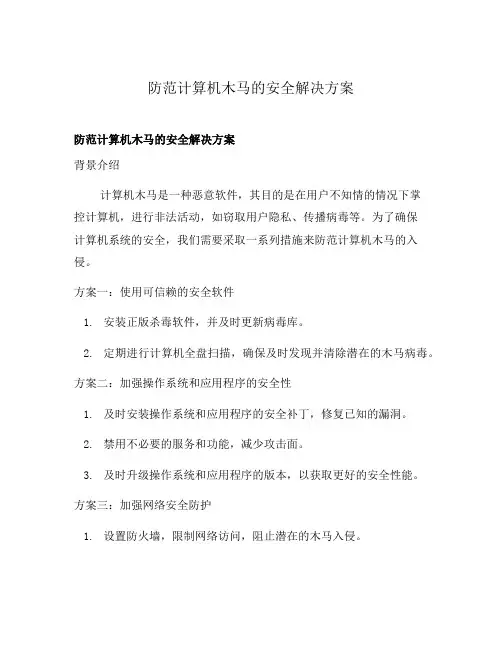 防范计算机木马的安全解决方案

防范计算机木马的安全解决方案

背景介绍

计算机木马是一种恶意软件，其目的是在用户不知情的情况下掌控计算机，进行非法活动，如窃取用户隐私、传播病毒等。为了确保计算机系统的安全，我们需要采取一系列措施来防范计算机木马的入侵。

方案一：使用可信赖的安全软件

1. 安装正版杀毒软件，并及时更新病毒库。

2. 定期进行计算机全盘扫描，确保及时发现并清除潜在的木马病毒。

方案二：加强操作系统和应用程序的安全性

1. 及时安装操作系统和应用程序的安全补丁，修复已知的漏洞。

2. 禁用不必要的服务和功能，减少攻击面。

3. 及时升级操作系统和应用程序的版本，以获取更好的安全性能。

方案三：加强网络安全防护

1. 设置防火墙，限制网络访问，阻止潜在的木马入侵。